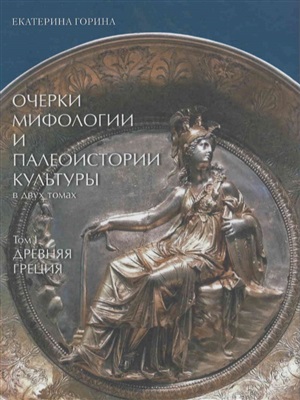 ЕКАТЕРИНА ГОРИНА

ОЧЕРКИ МИФОЛОГИИ И ПАЛЕОИСТОРИИ КУЛЬТУРЫ
в двух томах

Том I
ДРЕВНЯЯ ГРЕЦИЯ